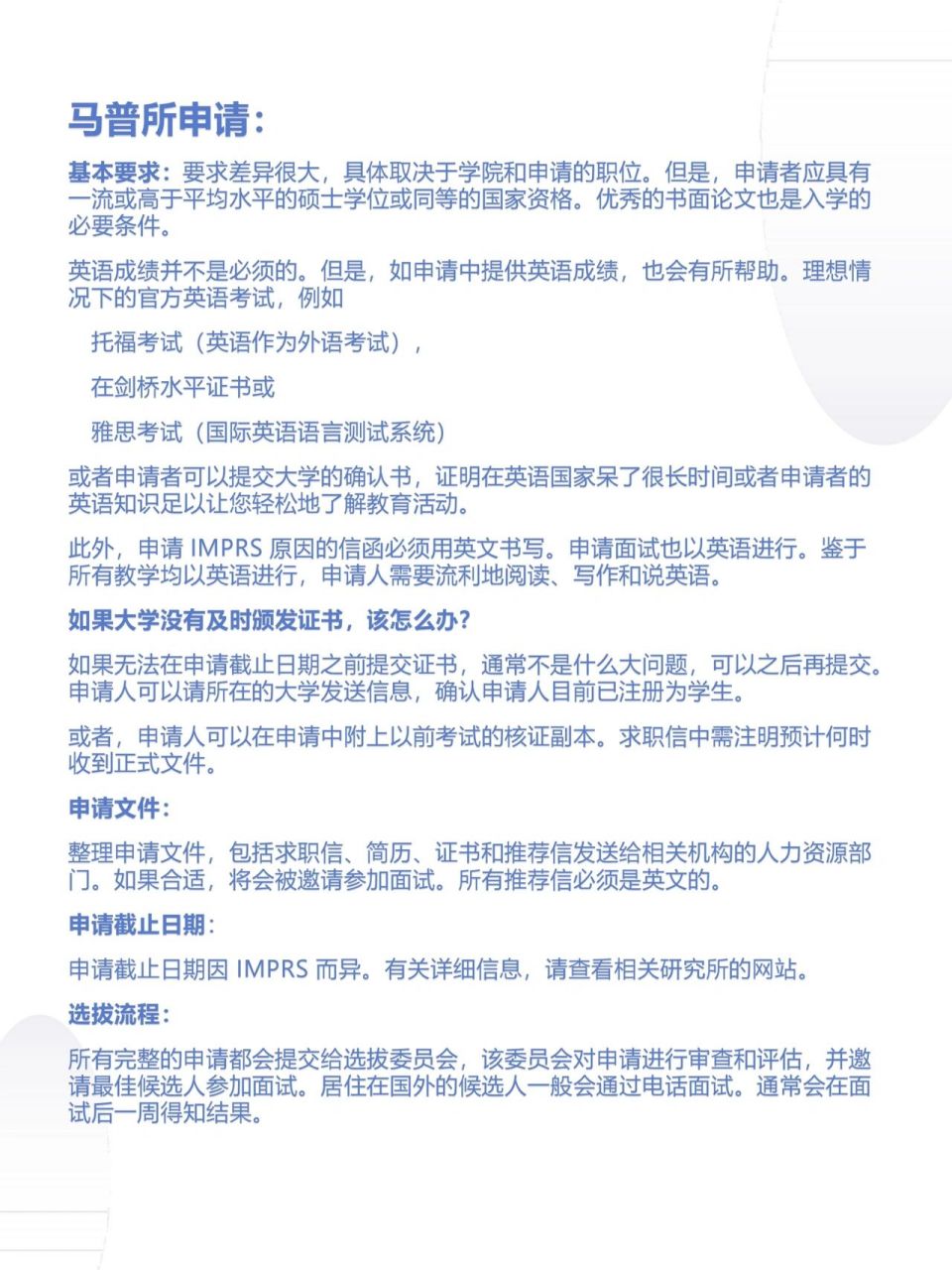 马普所申请：

基本要求：要求差异很大，具体取决于学院和申请的职位。但是，申请者应具有一流或高于平均水平的硕士学位或同等的国家资格。优秀的书面论文也是入学的必要条件。

英语成绩并不是必须的。但是，如申请中提供英语成绩，也会有所帮助。理想情况下的官方英语考试，例如

托福考试（英语作为外语考试），

在剑桥水平证书或

雅思考试（国际英语语言测试系统）

或者申请者可以提交大学的确认书，证明在英语国家呆了很长时间或者申请者的英语知识足以让您轻松地了解教育活动。

此外，申请 IMPRS 原因的信函必须用英文书写。申请面试也以英语进行。鉴于所有教学均以英语进行，申请人需要流利地阅读、写作和说英语。

如果大学没有及时颁发证书，该怎么办？

如果无法在申请截止日期之前提交证书，通常不是什么大问题，可以之后再提交。申请人可以请所在的大学发送信息，确认申请人目前已注册为学生。

或者，申请人可以在申请中附上以前考试的核证副本。求职信中需注明预计何时收到正式文件。

申请文件：

整理申请文件，包括求职信、简历、证书和推荐信发送给相关机构的人力资源部门。如果合适，将会被邀请参加面试。所有推荐信必须是英文的。

申请截止日期：

申请截止日期因 IMPRS 而异。有关详细信息，请查看相关研究所的网站。

选拔流程：

所有完整的申请都会提交给选拔委员会，该委员会对申请进行审查和评估，并邀请最佳候选人参加面试。居住在国外的候选人一般会通过电话面试。通常会在面试后一周得知结果。